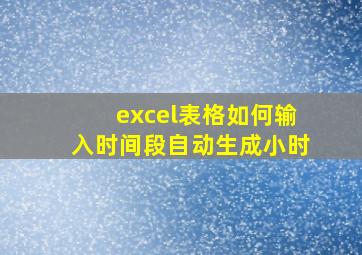 excel表格如何输入时间段自动生成小时